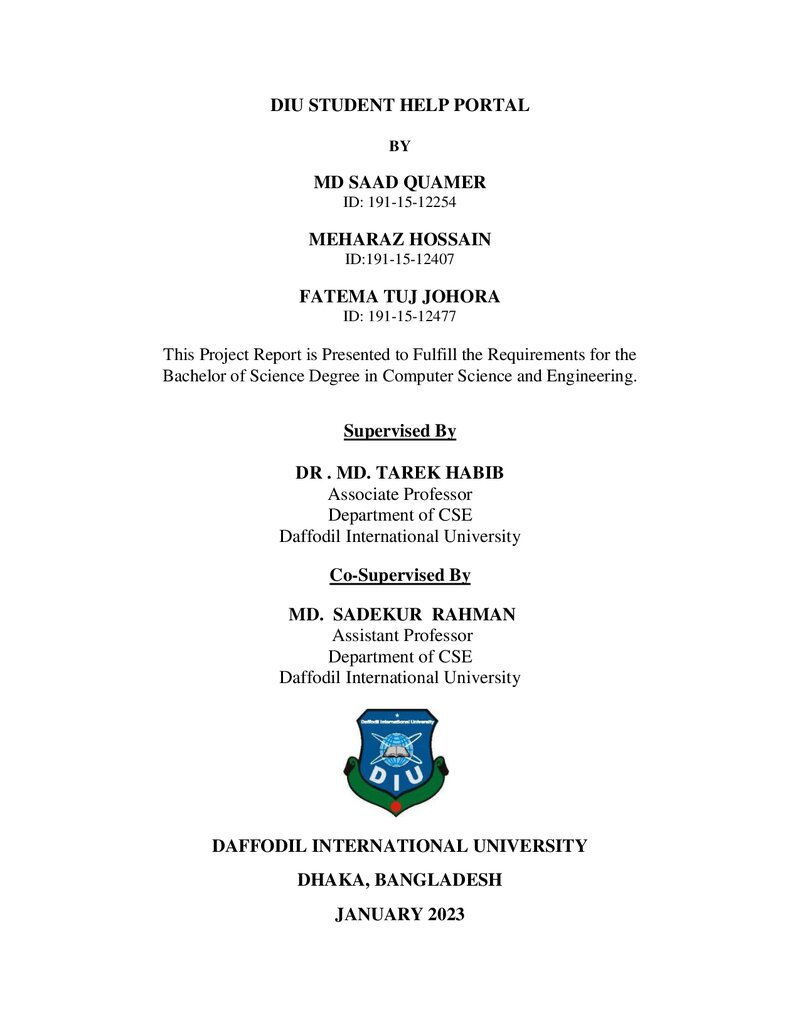 DIU STUDENT HELP PORTAL

BY

MD SAAD QUAMER
ID: 191-15-12254

MEHARAZ HOSSAIN
ID:191-15-12407

FATEMA TUJ JOHORA
ID: 191-15-12477

This Project Report is Presented to Fulfill the Requirements for the Bachelor of Science Degree in Computer Science and Engineering.

Supervised By

DR . MD. TAREK HABIB
Associate Professor
Department of CSE
Daffodil International University

Co-Supervised By

MD. SADEKUR RAHMAN
Assistant Professor
Department of CSE
Daffodil International University

Daffodil International University
DIU

DAFFODIL INTERNATIONAL UNIVERSITY

DHAKA, BANGLADESH

JANUARY 2023